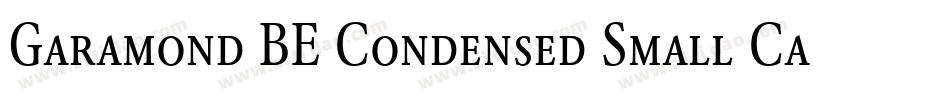 Garamond BE Condensed Small Ca